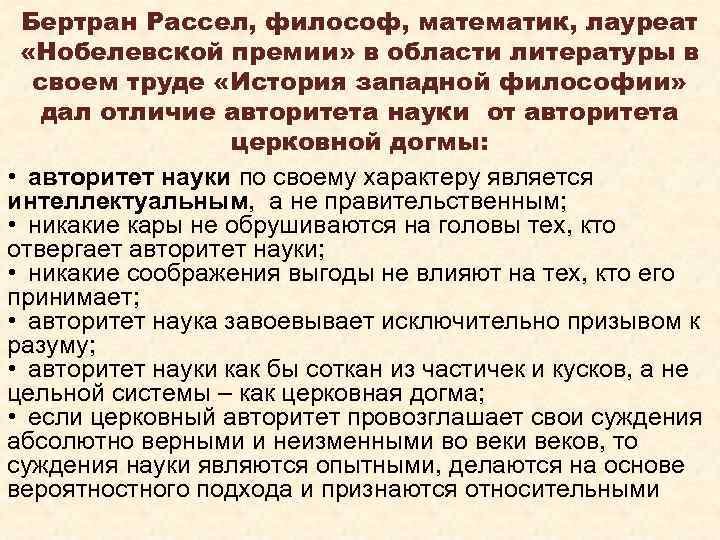 Бертран Рассел, философ, математик, лауреат «Нобелевской премии» в области литературы в своем труде «История западной философии» дал отличие авторитета науки от авторитета церковной догмы:

• авторитет науки по своему характеру является интеллектуальным, а не правительственным;
• никакие кары не обрушиваются на головы тех, кто отвергает авторитет науки;
• никакие соображения выгоды не влияют на тех, кто его принимает;
• авторитет наука завоевывает исключительно призывом к разуму;
• авторитет науки как бы соткан из частичек и кусков, а не цельной системы – как церковная догма;
• если церковный авторитет провозглашает свои суждения абсолютно верными и неизменными во веки веков, то суждения науки являются опытными, делаются на основе вероятностного подхода и признаются относительными